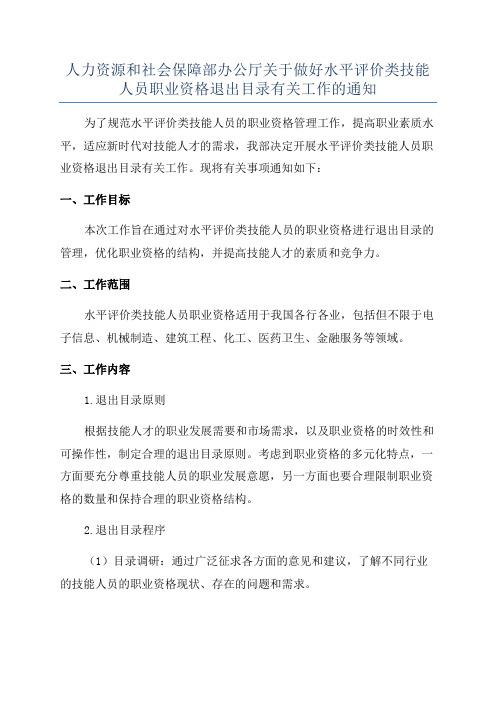 人力资源和社会保障部办公厅关于做好水平评价类技能人员职业资格退出目录有关工作的通知

为了规范水平评价类技能人员的职业资格管理工作，提高职业素质水平，适应新时代对技能人才的需求，我部决定开展水平评价类技能人员职业资格退出目录有关工作。现将有关事项通知如下：

一、工作目标

本次工作旨在通过对水平评价类技能人员的职业资格进行退出目录的管理，优化职业资格的结构，并提高技能人才的素质和竞争力。

二、工作范围

水平评价类技能人员职业资格适用于我国各行各业，包括但不限于电子信息、机械制造、建筑工程、化工、医药卫生、金融服务等领域。

三、工作内容

1.退出目录原则

根据技能人才的职业发展需要和市场需求，以及职业资格的时效性和可操作性，制定合理的退出目录原则。考虑到职业资格的多元化特点，一方面要充分尊重技能人员的职业发展意愿，另一方面也要合理限制职业资格的数量和保持合理的职业资格结构。

2.退出目录程序

（1）目录调研：通过广泛征求各方面的意见和建议，了解不同行业的技能人员的职业资格现状、存在的问题和需求。